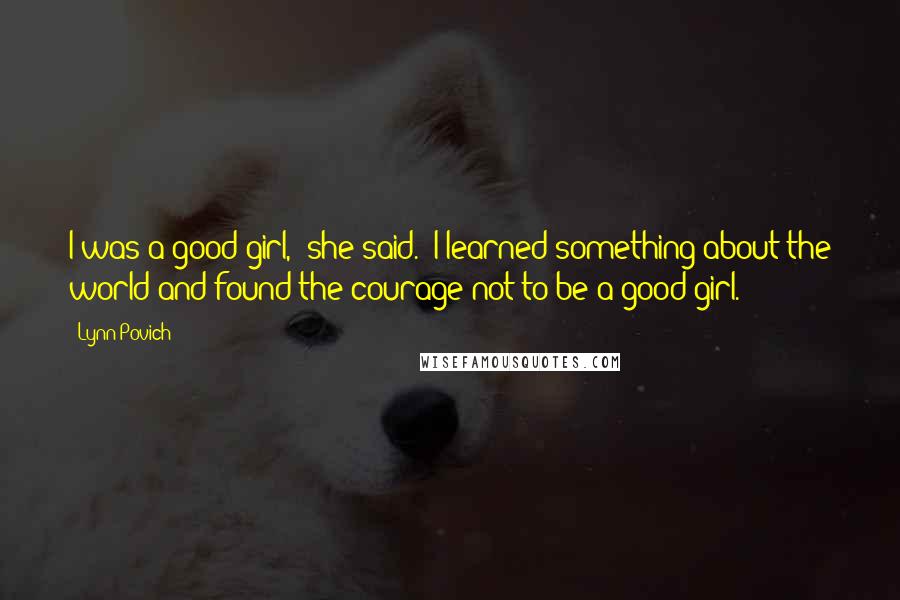 I was a good girl," she said. "I learned something about the world and found the courage not to be a good girl.

Lynn Povich

WISEFAMOUSQUOTES.COM